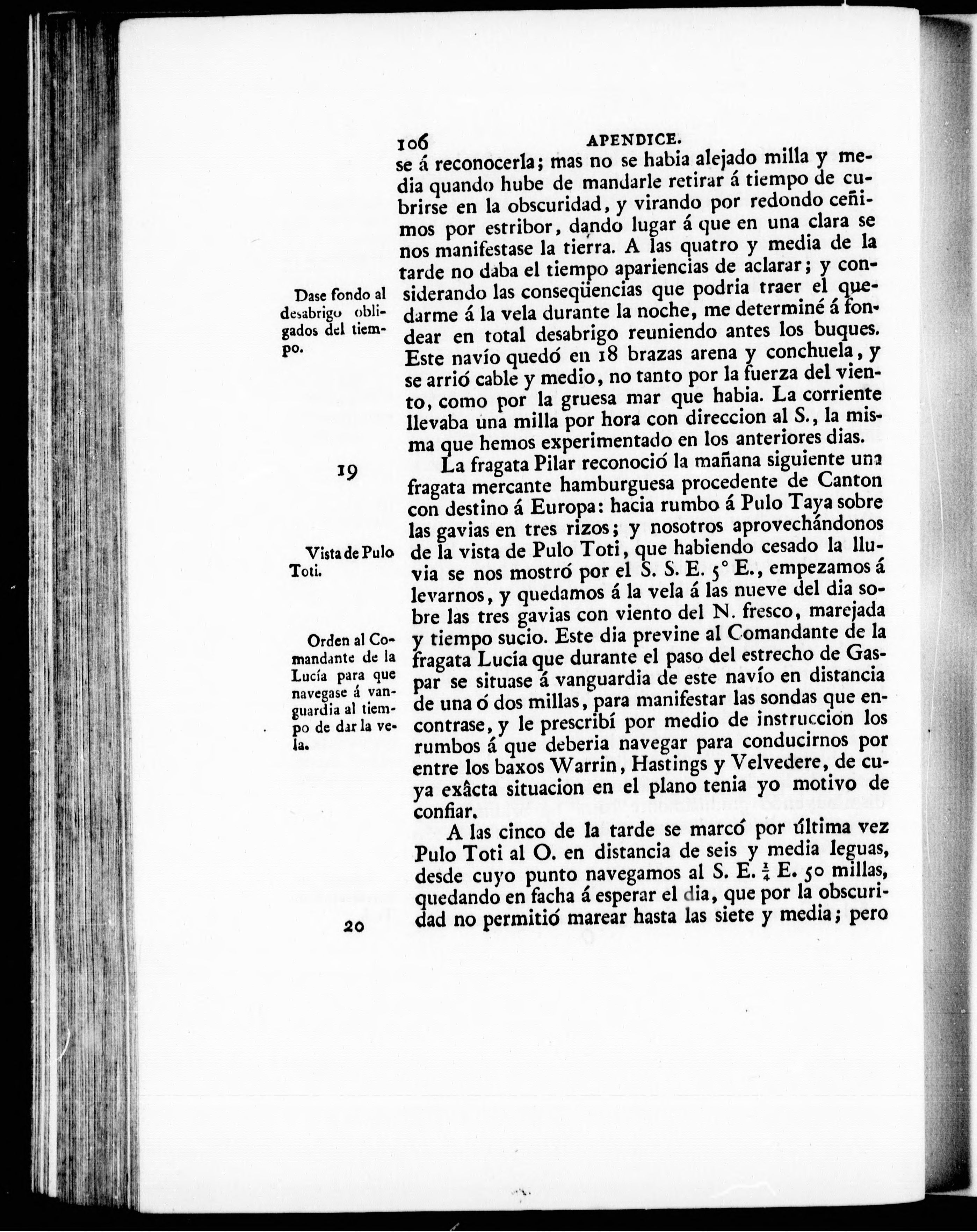 106 APENDICE.

se á reconocerla; mas no se habia alejado milla y media quando hube de mandarle retirar á tiempo de cubrirse en la obscuridad, y virando por redondo ceñimos por estribor, dando lugar á que en una clara se nos manifestase la tierra. A las quatro y media de la tarde no daba el tiempo apariencias de aclarar; y considerando las conseqüencias que podria traer el quedarme á la vela durante la noche, me determiné á fondear en total desabrigo reuniendo antes los buques. Este navío quedó en 18 brazas arena y conchuela, y se arrió cable y medio, no tanto por la fuerza del viento, como por la gruesa mar que habia. La corriente llevaba una milla por hora con direccion al S., la misma que hemos experimentado en los anteriores dias.

Dase fondo al desabrigo obligados del tiempo.

19

La fragata Pilar reconoció la mañana siguiente una fragata mercante hamburguesa procedente de Canton con destino á Europa: hacia rumbo á Pulo Taya sobre las gavias en tres rizos; y nosotros aprovechándonos de la vista de Pulo Toti, que habiendo cesado la lluvia se nos mostró por el S. S. E. 5° E., empezamos á levarnos, y quedamos á la vela á las nueve del dia sobre las tres gavias con viento del N. fresco, marejada y tiempo sucio. Este dia previne al Comandante de la fragata Lucía que durante el paso del estrecho de Gaspar se situase á vanguardia de este navío en distancia de una ó dos millas, para manifestar las sondas que encontrase, y le prescribí por medio de instruccion los rumbos á que deberia navegar para conducirnos por entre los baxos Warrin, Hastings y Velvedere, de cuya exâcta situacion en el plano tenia yo motivo de confiar.

Vista de Pulo Toti.

Orden al Comandante de la Lucía para que navegase á vanguardia al tiempo de dar la vela.

A las cinco de la tarde se marcó por última vez Pulo Toti al O. en distancia de seis y media leguas, desde cuyo punto navegamos al S. E. $\frac{1}{4}$ E. 50 millas, quedando en facha á esperar el dia, que por la obscuridad no permitió marear hasta las siete y media; pero

20